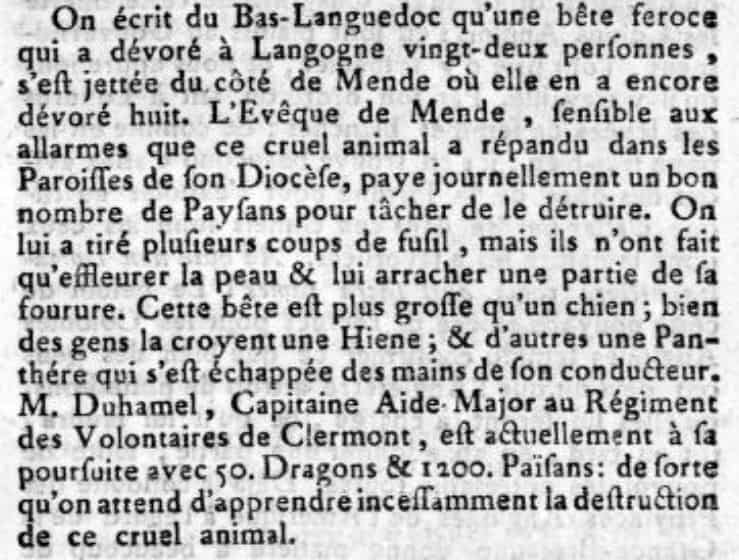 On écrit du Bas-Languedoc qu'une bête feroce qui a dévoré à Langogne vingt-deux perſonnes, s'eſt jettée du côté de Mende où elle en a encore dévoré huit. L'Evêque de Mende, ſenſible aux allarmes que ce cruel animal a répandu dans les Paroiſſes de ſon Diocèſe, paye journellement un bon nombre de Payſans pour tâcher de le détruire. On lui a tiré pluſieurs coups de fuſil, mais ils n'ont fait qu'effleurer la peau & lui arracher une partie de ſa fourure. Cette bête eſt plus groſſe qu'un chien; bien des gens la croyent une Hiene; & d'autres une Panthére qui s'eſt échappée des mains de ſon conducteur. M. Duhamel, Capitaine Aide-Major au Régiment des Volontaires de Clermont, eſt actuellement à ſa pourſuite avec 50. Dragons & 1200. Païſans: de ſorte qu'on attend d'apprendre inceſſamment la deſtruction de ce cruel animal.